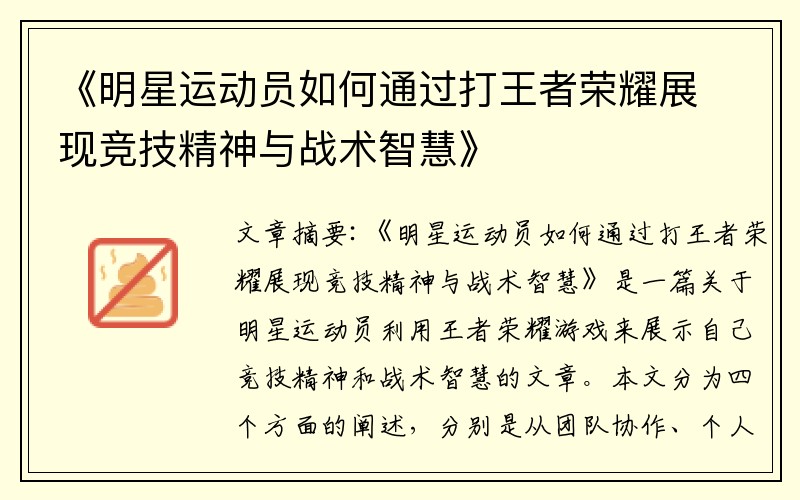 《明星运动员如何通过打王者荣耀展现竞技精神与战术智慧》

文章摘要：《明星运动员如何通过打王者荣耀展现竞技精神与战术智慧》是一篇关于明星运动员利用王者荣耀游戏来展示自己竞技精神和战术智慧的文章。本文分为四个方面的阐述，分别是从团队协作、个人